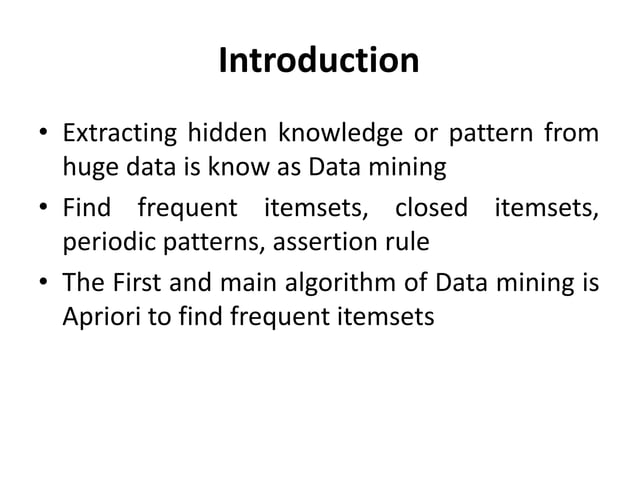 Introduction

• Extracting hidden knowledge or pattern from huge data is know as Data mining
• Find frequent itemsets, closed itemsets, periodic patterns, assertion rule
• The First and main algorithm of Data mining is Apriori to find frequent itemsets